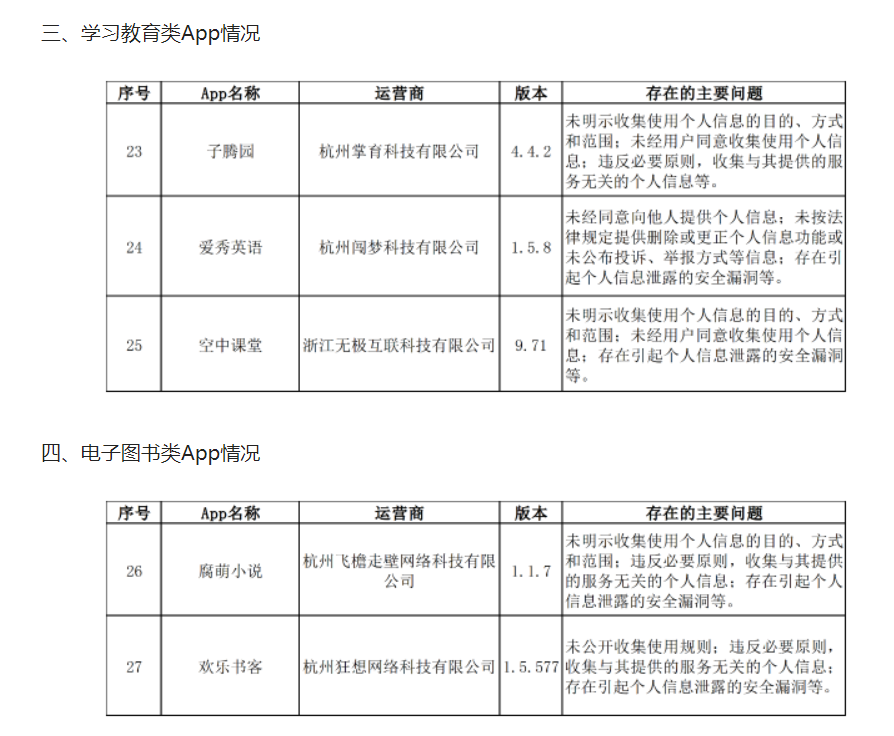 三、学习教育类App情况

| 序号 | App名称 | 运营商 | 版本 | 存在的主要问题 |
|---|---|---|---|---|
| 23 | 子腾园 | 杭州掌育科技有限公司 | 4.4.2 | 未明示收集使用个人信息的目的、方式和范围；未经用户同意收集使用个人信息；违反必要原则，收集与其提供的服务无关的个人信息等。 |
| 24 | 爱秀英语 | 杭州闯梦科技有限公司 | 1.5.8 | 未经同意向他人提供个人信息；未按法律规定提供删除或更正个人信息功能或未公布投诉、举报方式等信息；存在引起个人信息泄露的安全漏洞等。 |
| 25 | 空中课堂 | 浙江无极互联科技有限公司 | 9.71 | 未明示收集使用个人信息的目的、方式和范围；未经用户同意收集使用个人信息；存在引起个人信息泄露的安全漏洞等。 |

四、电子图书类App情况

| 序号 | App名称 | 运营商 | 版本 | 存在的主要问题 |
|---|---|---|---|---|
| 26 | 腐萌小说 | 杭州飞檐走壁网络科技有限公司 | 1.1.7 | 未明示收集使用个人信息的目的、方式和范围；违反必要原则，收集与其提供的服务无关的个人信息；存在引起个人信息泄露的安全漏洞等。 |
| 27 | 欢乐书客 | 杭州狂想网络科技有限公司 | 1.5.577 | 未公开收集使用规则；违反必要原则，收集与其提供的服务无关的个人信息；存在引起个人信息泄露的安全漏洞等。 |